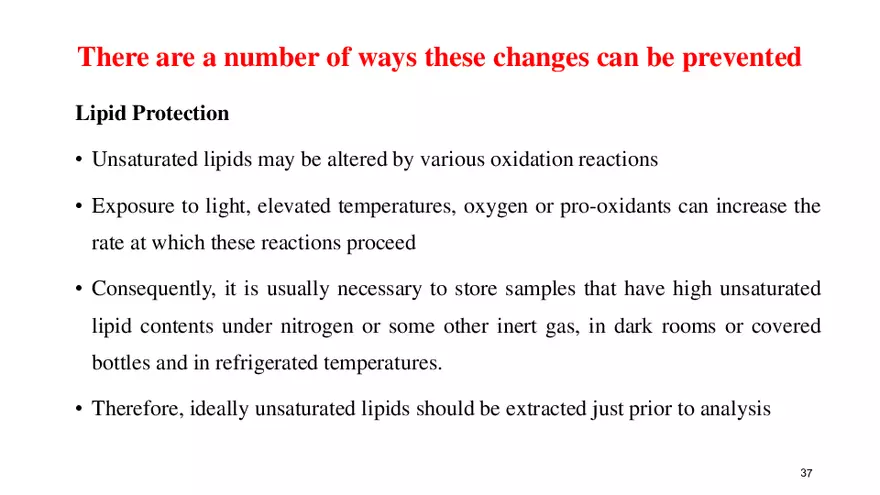 There are a number of ways these changes can be prevented

Lipid Protection

• Unsaturated lipids may be altered by various oxidation reactions

• Exposure to light, elevated temperatures, oxygen or pro-oxidants can increase the rate at which these reactions proceed

• Consequently, it is usually necessary to store samples that have high unsaturated lipid contents under nitrogen or some other inert gas, in dark rooms or covered bottles and in refrigerated temperatures.

• Therefore, ideally unsaturated lipids should be extracted just prior to analysis

37